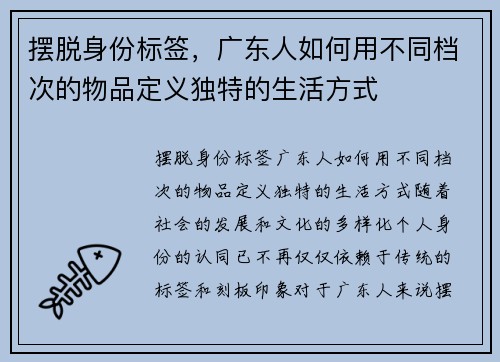 摆脱身份标签，广东人如何用不同档次的物品定义独特的生活方式

摆脱身份标签广东人如何用不同档次的物品定义独特的生活方式随着社会的发展和文化的多样化个人身份的认同已不再仅仅依赖于传统的标签和刻板印象对于广东人来说摆